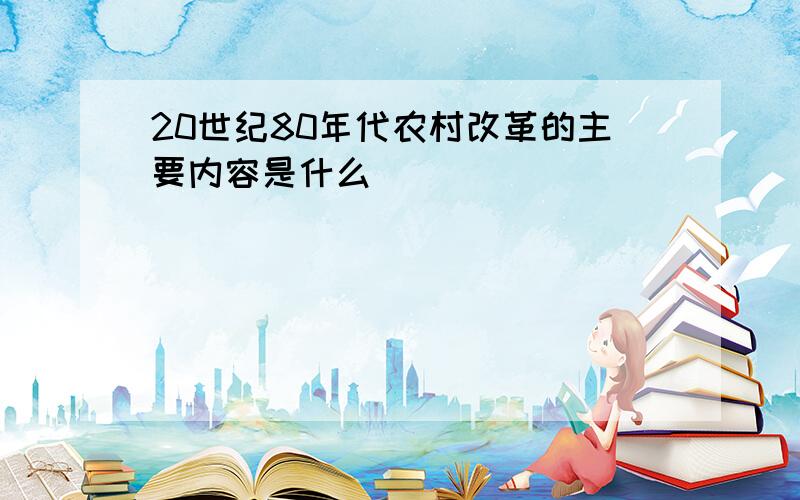 20世纪80年代农村改革的主要内容是什么